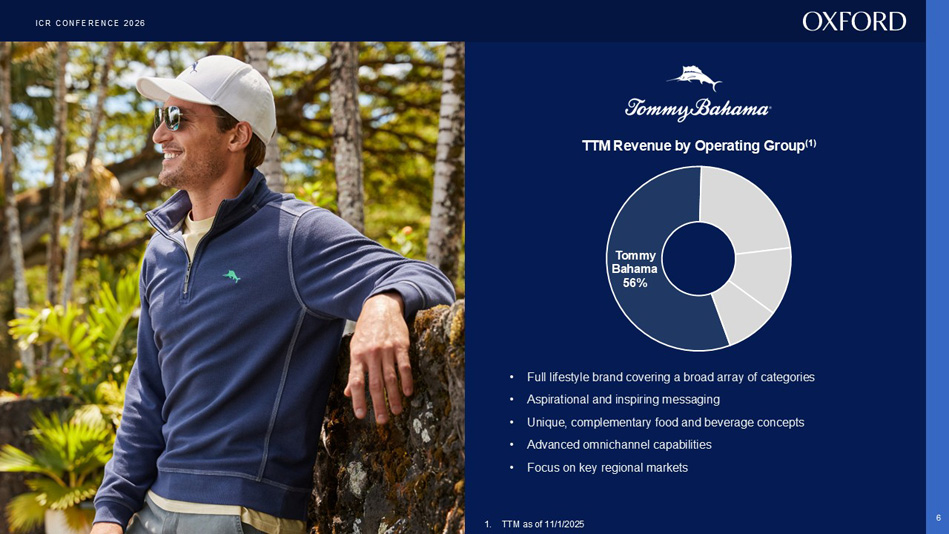 ICR CONFERENCE 2026

OXFORD

Tommy Bahama

TTM Revenue by Operating Group$^{(1)}$

Tommy Bahama 56%

• Full lifestyle brand covering a broad array of categories
• Aspirational and inspiring messaging
• Unique, complementary food and beverage concepts
• Advanced omnichannel capabilities
• Focus on key regional markets

1. TTM as of 11/1/2025

6